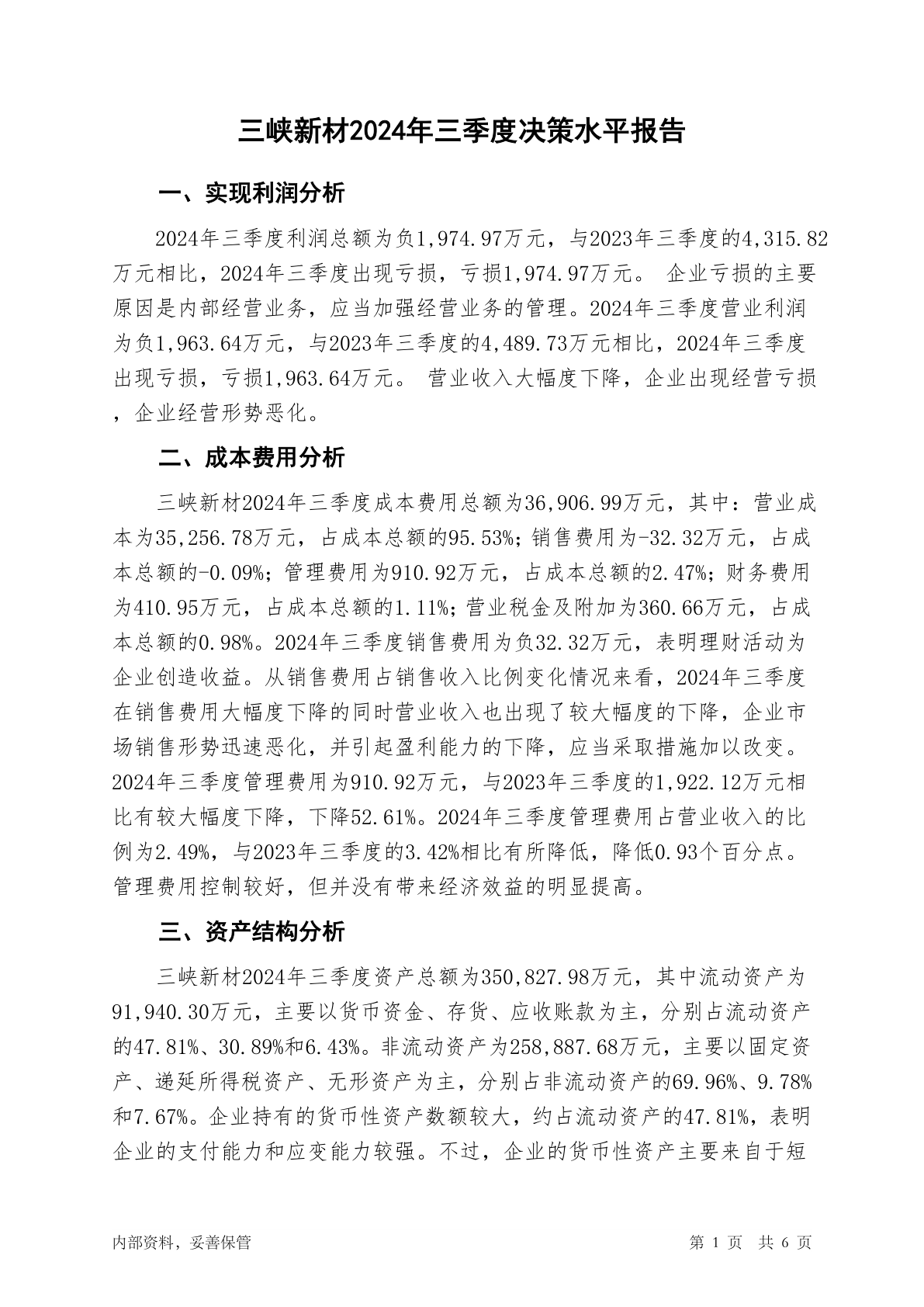 三峡新材2024年三季度决策水平报告

一、实现利润分析

2024年三季度利润总额为负1,974.97万元，与2023年三季度的4,315.82万元相比，2024年三季度出现亏损，亏损1,974.97万元。 企业亏损的主要原因是内部经营业务，应当加强经营业务的管理。2024年三季度营业利润为负1,963.64万元，与2023年三季度的4,489.73万元相比，2024年三季度出现亏损，亏损1,963.64万元。 营业收入大幅度下降，企业出现经营亏损，企业经营形势恶化。

二、成本费用分析

三峡新材2024年三季度成本费用总额为36,906.99万元，其中：营业成本为35,256.78万元，占成本总额的95.53%；销售费用为-32.32万元，占成本总额的-0.09%；管理费用为910.92万元，占成本总额的2.47%；财务费用为410.95万元，占成本总额的1.11%；营业税金及附加为360.66万元，占成本总额的0.98%。2024年三季度销售费用为负32.32万元，表明理财活动为企业创造收益。从销售费用占销售收入比例变化情况来看，2024年三季度在销售费用大幅度下降的同时营业收入也出现了较大幅度的下降，企业市场销售形势迅速恶化，并引起盈利能力的下降，应当采取措施加以改变。2024年三季度管理费用为910.92万元，与2023年三季度的1,922.12万元相比有较大幅度下降，下降52.61%。2024年三季度管理费用占营业收入的比例为2.49%，与2023年三季度的3.42%相比有所降低，降低0.93个百分点。管理费用控制较好，但并没有带来经济效益的明显提高。

三、资产结构分析

三峡新材2024年三季度资产总额为350,827.98万元，其中流动资产为91,940.30万元，主要以货币资金、存货、应收账款为主，分别占流动资产的47.81%、30.89%和6.43%。非流动资产为258,887.68万元，主要以固定资产、递延所得税资产、无形资产为主，分别占非流动资产的69.96%、9.78%和7.67%。企业持有的货币性资产数额较大，约占流动资产的47.81%，表明企业的支付能力和应变能力较强。不过，企业的货币性资产主要来自于短

内部资料，妥善保管　　第 1 页 共 6 页